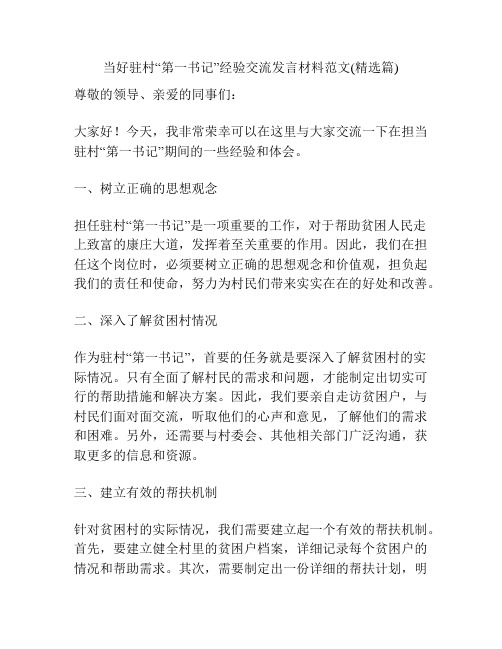 当好驻村“第一书记”经验交流发言材料范文(精选篇)

尊敬的领导、亲爱的同事们：

大家好！今天，我非常荣幸可以在这里与大家交流一下在担当驻村“第一书记”期间的一些经验和体会。

一、树立正确的思想观念

担任驻村“第一书记”是一项重要的工作，对于帮助贫困人民走上致富的康庄大道，发挥着至关重要的作用。因此，我们在担任这个岗位时，必须要树立正确的思想观念和价值观，担负起我们的责任和使命，努力为村民们带来实实在在的好处和改善。

二、深入了解贫困村情况

作为驻村“第一书记”，首要的任务就是要深入了解贫困村的实际情况。只有全面了解村民的需求和问题，才能制定出切实可行的帮助措施和解决方案。因此，我们要亲自走访贫困户，与村民们面对面交流，听取他们的心声和意见，了解他们的需求和困难。另外，还需要与村委会、其他相关部门广泛沟通，获取更多的信息和资源。

三、建立有效的帮扶机制

针对贫困村的实际情况，我们需要建立起一个有效的帮扶机制。首先，要建立健全村里的贫困户档案，详细记录每个贫困户的情况和帮助需求。其次，需要制定出一份详细的帮扶计划，明